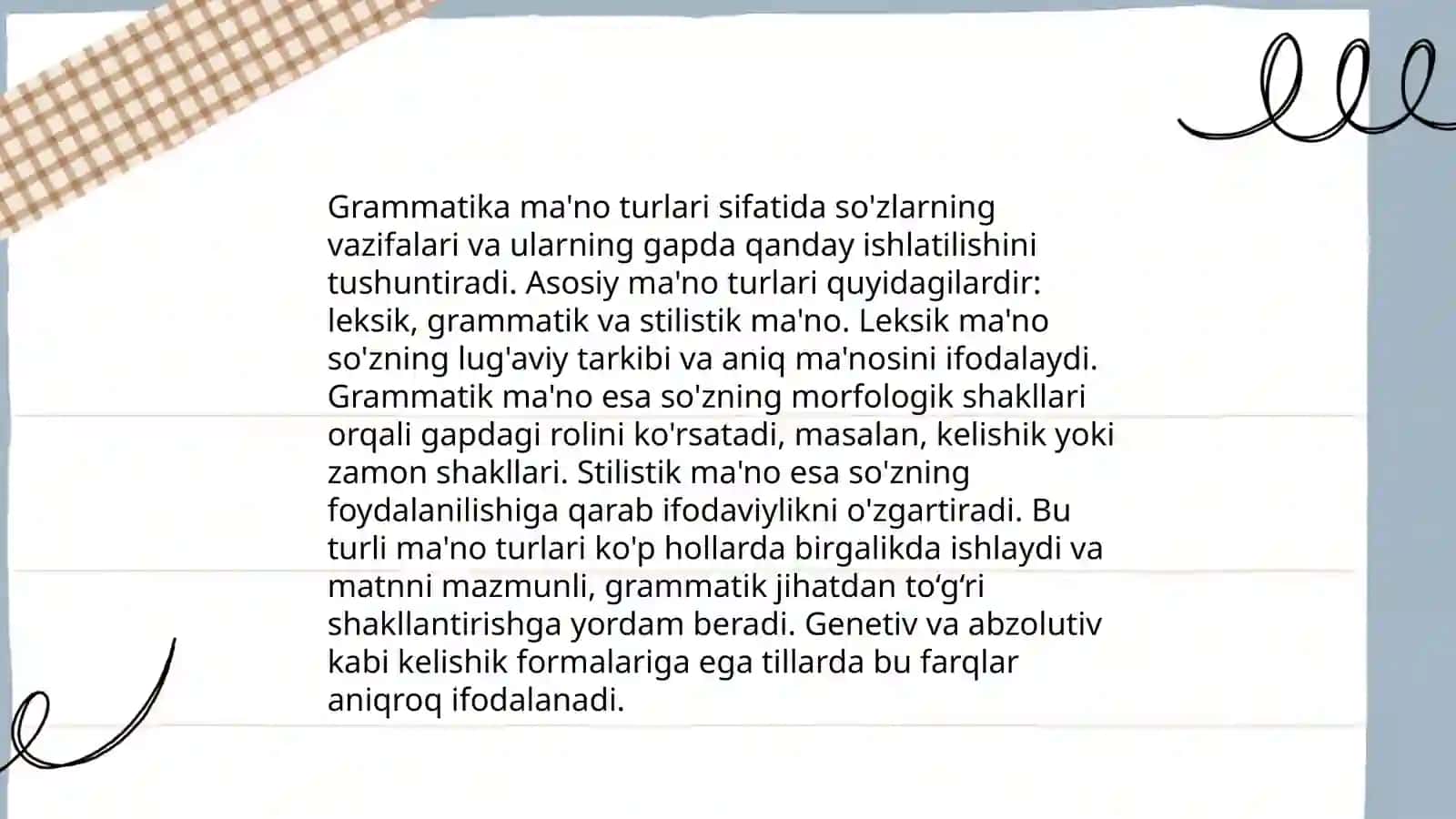 Grammatika ma'no turlari sifatida so'zlarning vazifalari va ularning gapda qanday ishlatilishini tushuntiradi. Asosiy ma'no turlari quyidagilardir: leksik, grammatik va stilistik ma'no. Leksik ma'no so'zning lug'aviy tarkibi va aniq ma'nosini ifodalaydi. Grammatik ma'no esa so'zning morfologik shakllari orqali gapdagi rolini ko'rsatadi, masalan, kelishik yoki zamon shakllari. Stilistik ma'no esa so'zning foydalanilishiga qarab ifodaviylikni o'zgartiradi. Bu turli ma'no turlari ko'p hollarda birgalikda ishlaydi va matnni mazmunli, grammatik jihatdan to‘g‘ri shakllantirishga yordam beradi. Genetiv va abzolutiv kabi kelishik formalariga ega tillarda bu farqlar aniqroq ifodalanadi.